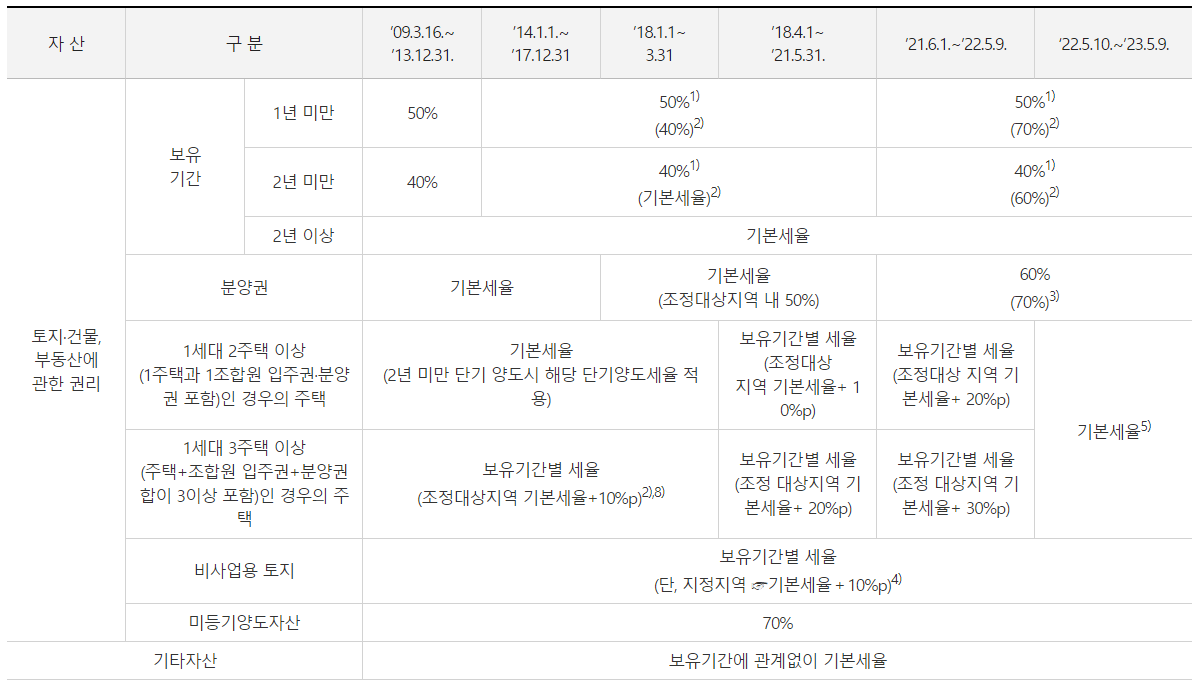 | 자 산 | 구 분 | | '09.3.16.~ '13.12.31. | '14.1.1.~ '17.12.31 | '18.1.1~ 3.31 | '18.4.1~ '21.5.31. | '21.6.1.~'22.5.9. | '22.5.10.~'23.5.9. |
|---|---|---|---|---|---|---|---|---|
| 토지·건물, 부동산에 관한 권리 | 보유 기간 | 1년 미만 | 50% | 50%$^{1)}$ (40%)$^{2)}$ | | | 50%$^{1)}$ (70%)$^{2)}$ | |
| | | 2년 미만 | 40% | 40%$^{1)}$ (기본세율)$^{2)}$ | | | 40%$^{1)}$ (60%)$^{2)}$ | |
| | | 2년 이상 | 기본세율 | | | | | |
| | 분양권 | | 기본세율 | | 기본세율 (조정대상지역 내 50%) | | 60% (70%)$^{3)}$ | |
| | 1세대 2주택 이상 (1주택과 1조합원 입주권·분양권 포함)인 경우의 주택 | | 기본세율 (2년 미만 단기 양도시 해당 단기양도세율 적용) | | | 보유기간별 세율 (조정대상 지역 기본세율+ 10%p) | 보유기간별 세율 (조정대상 지역 기본세율+ 20%p) | 기본세율$^{5)}$ |
| | 1세대 3주택 이상 (주택+조합원 입주권+분양권 합이 3이상 포함)인 경우의 주택 | | 보유기간별 세율 (조정대상지역 기본세율+10%p)$^{2),8)}$ | | | 보유기간별 세율 (조정 대상지역 기본세율+ 20%p) | 보유기간별 세율 (조정 대상지역 기본세율+ 30%p) | |
| | 비사업용 토지 | | 보유기간별 세율 (단, 지정지역 ☞기본세율 + 10%p)$^{4)}$ | | | | | |
| | 미등기양도자산 | | 70% | | | | | |
| 기타자산 | | | 보유기간에 관계없이 기본세율 | | | | | |